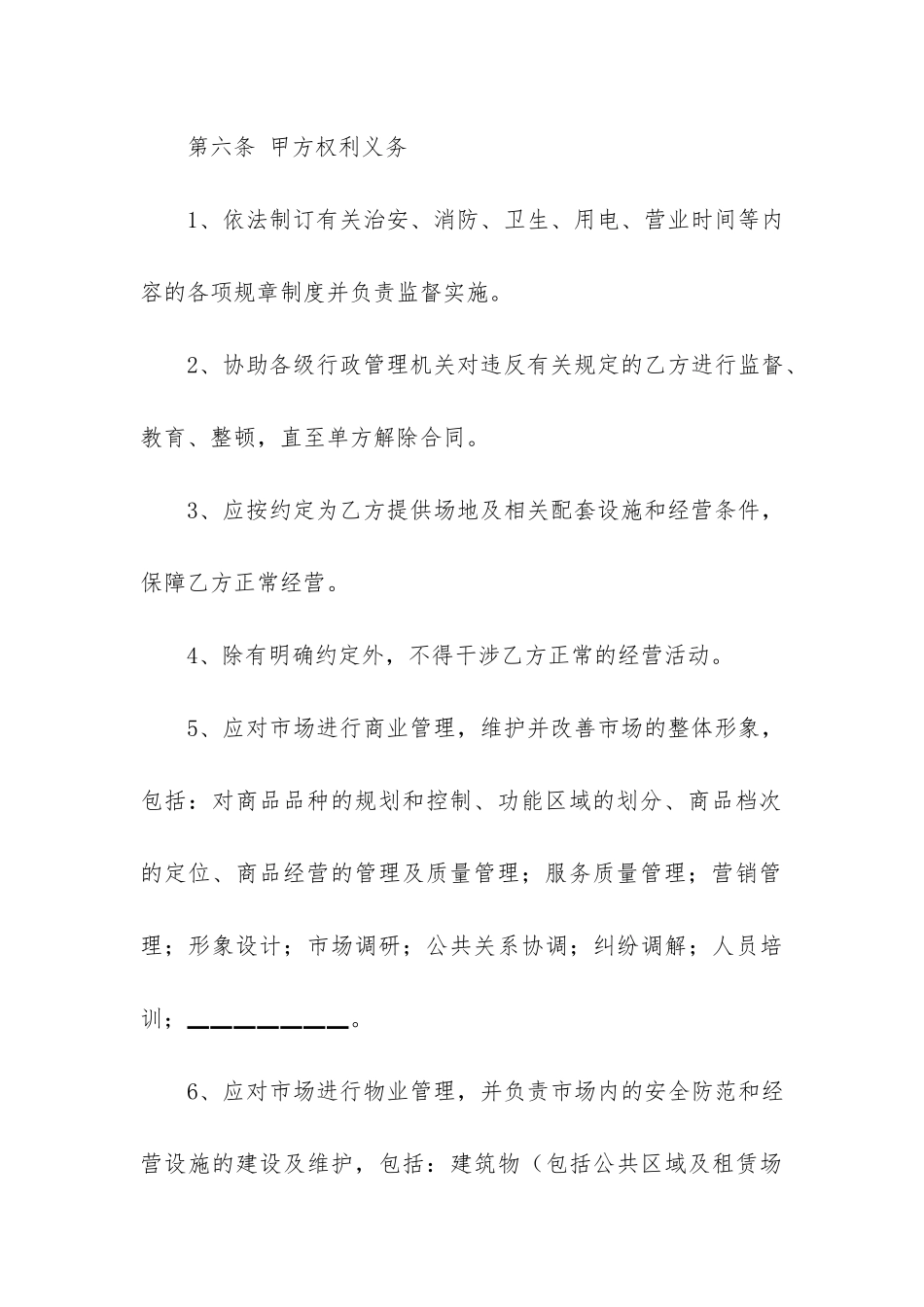 第六条 甲方权利义务

1、依法制订有关治安、消防、卫生、用电、营业时间等内容的各项规章制度并负责监督实施。

2、协助各级行政管理机关对违反有关规定的乙方进行监督、教育、整顿，直至单方解除合同。

3、应按约定为乙方提供场地及相关配套设施和经营条件，保障乙方正常经营。

4、除有明确约定外，不得干涉乙方正常的经营活动。

5、应对市场进行商业管理，维护并改善市场的整体形象，包括：对商品品种的规划和控制、功能区域的划分、商品档次的定位、商品经营的管理及质量管理；服务质量管理；营销管理；形象设计；市场调研；公共关系协调；纠纷调解；人员培训；____。

6、应对市场进行物业管理，并负责市场内的安全防范和经营设施的建设及维护，包括：建筑物（包括公共区域及租赁场